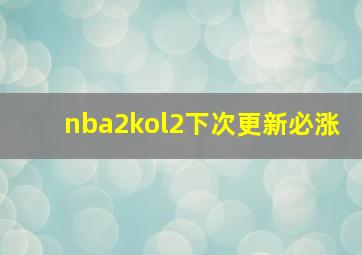 nba2kol2下次更新必涨